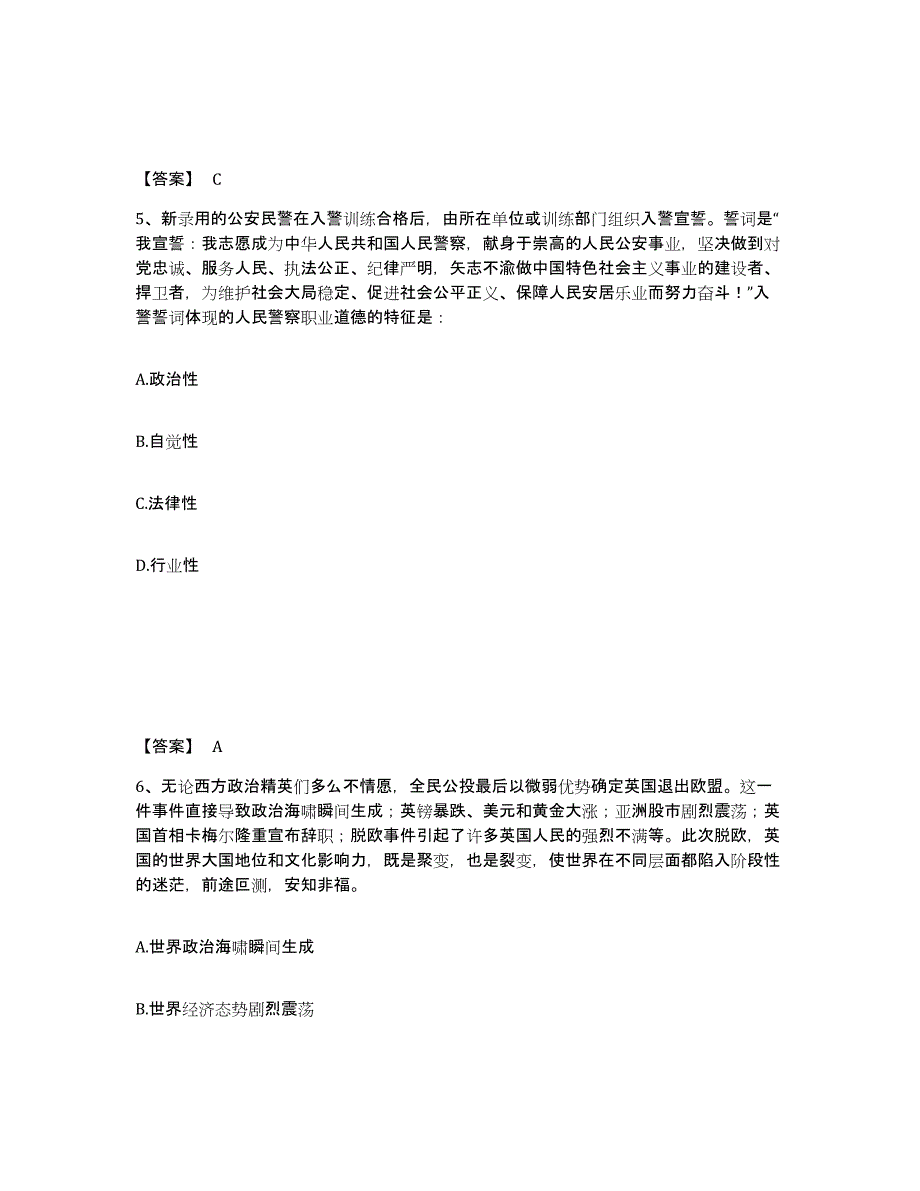 【答案】 C

5、新录用的公安民警在入警训练合格后，由所在单位或训练部门组织入警宣誓。誓词是“我宣誓：我志愿成为中华人民共和国人民警察，献身于崇高的人民公安事业，坚决做到对党忠诚、服务人民、执法公正、纪律严明，矢志不渝做中国特色社会主义事业的建设者、捍卫者，为维护社会大局稳定、促进社会公平正义、保障人民安居乐业而努力奋斗！”入警誓词体现的人民警察职业道德的特征是：

A.政治性

B.自觉性

C.法律性

D.行业性

【答案】 A

6、无论西方政治精英们多么不情愿，全民公投最后以微弱优势确定英国退出欧盟。这一件事件直接导致政治海啸瞬间生成；英镑暴跌、美元和黄金大涨；亚洲股市剧烈震荡；英国首相卡梅尔隆重宣布辞职；脱欧事件引起了许多英国人民的强烈不满等。此次脱欧，英国的世界大国地位和文化影响力，既是聚变，也是裂变，使世界在不同层面都陷入阶段性的迷茫，前途叵测，安知非福。

A.世界政治海啸瞬间生成

B.世界经济态势剧烈震荡